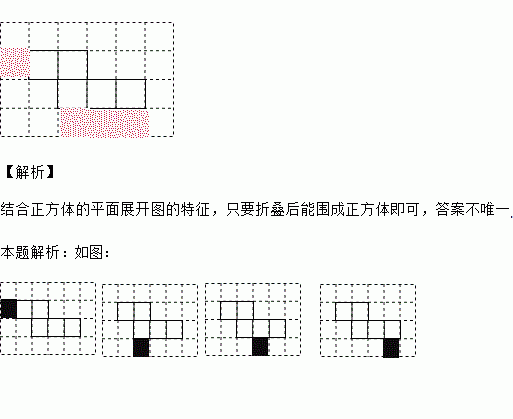 【解析】

结合正方体的平面展开图的特征，只要折叠后能围成正方体即可，答案不唯一.

本题解析：如图：